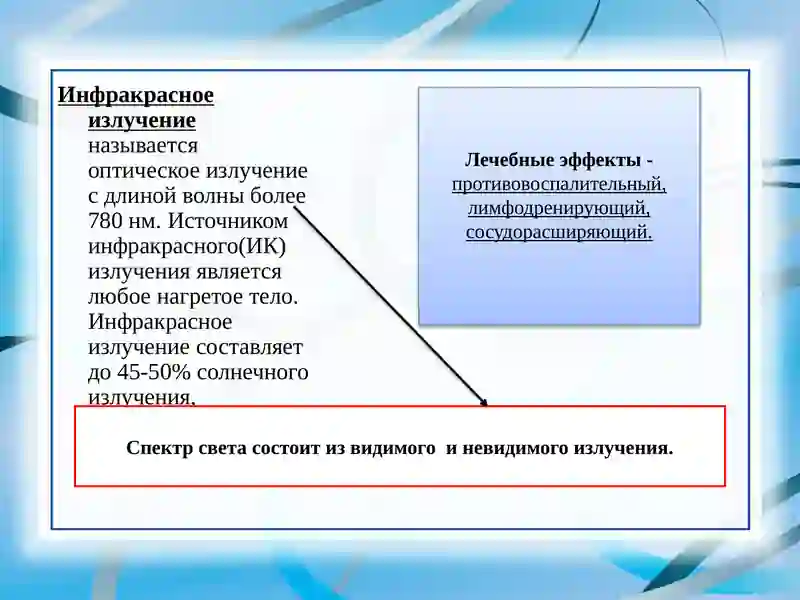 Инфракрасное излучение называется оптическое излучение с длиной волны более 780 нм. Источником инфракрасного(ИК) излучения является любое нагретое тело. Инфракрасное излучение составляет до 45-50% солнечного излучения.

Лечебные эффекты - противовоспалительный, лимфодренирующий, сосудорасширяющий.

Спектр света состоит из видимого и невидимого излучения.